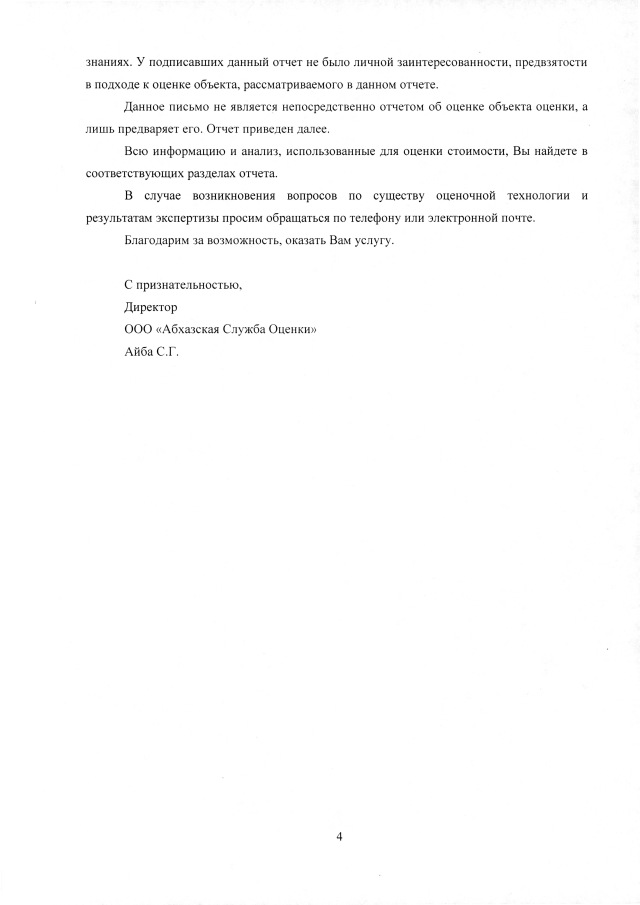 знаниях. У подписавших данный отчет не было личной заинтересованности, предвзятости в подходе к оценке объекта, рассматриваемого в данном отчете.

Данное письмо не является непосредственно отчетом об оценке объекта оценки, а лишь предваряет его. Отчет приведен далее.

Всю информацию и анализ, использованные для оценки стоимости, Вы найдете в соответствующих разделах отчета.

В случае возникновения вопросов по существу оценочной технологии и результатам экспертизы просим обращаться по телефону или электронной почте.

Благодарим за возможность, оказать Вам услугу.

С признательностью,
Директор
ООО «Абхазская Служба Оценки»
Айба С.Г.

4